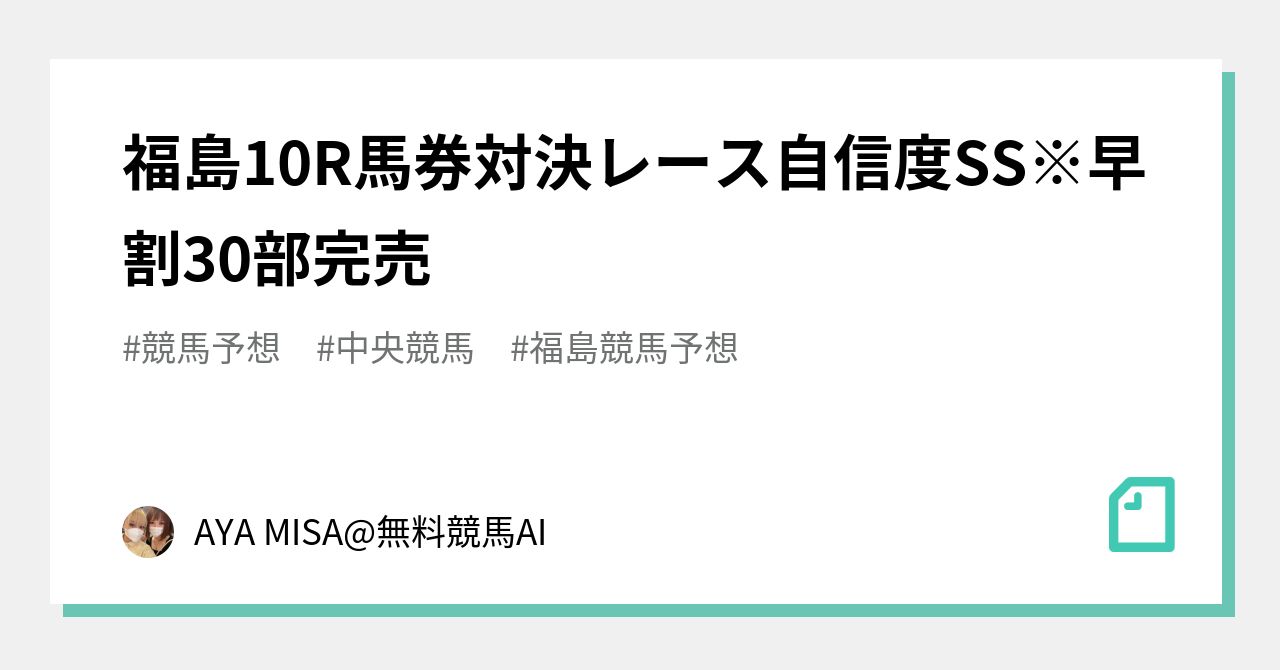 福島10R馬券対決レース自信度SS※早割30部完売

#競馬予想　#中央競馬　#福島競馬予想

AYA MISA@無料競馬AI